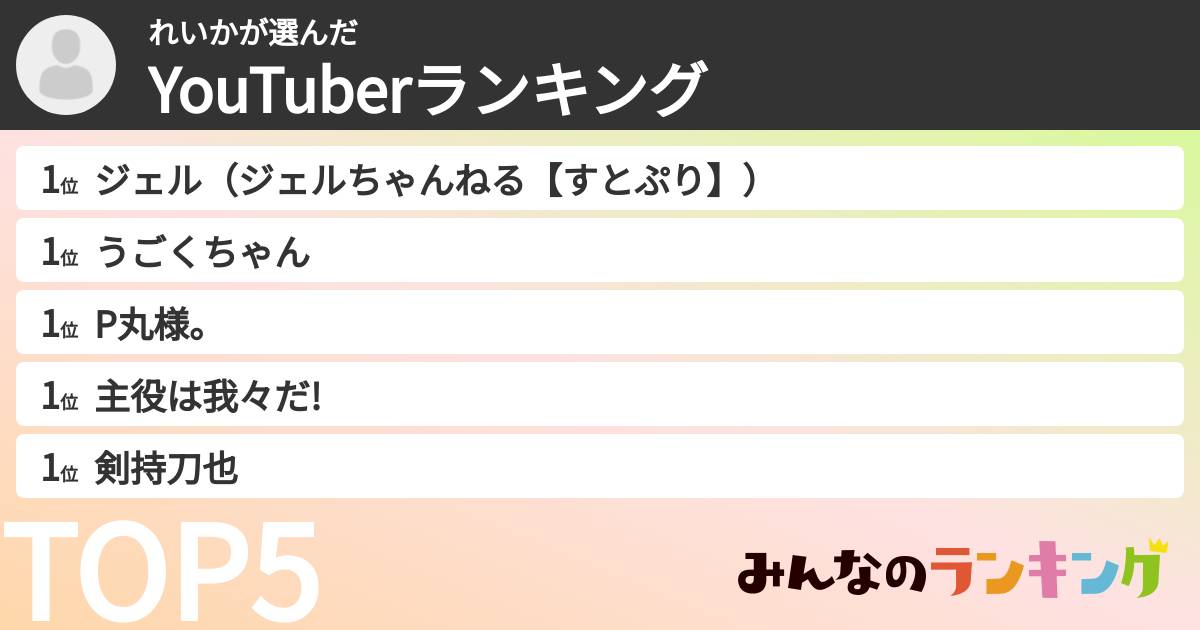 れいかが選んだ
YouTuberランキング

1位 ジェル（ジェルちゃんねる【すとぷり】）
1位 うごくちゃん
1位 P丸様。
1位 主役は我々だ!
1位 剣持刀也

TOP5

みんなのランキング